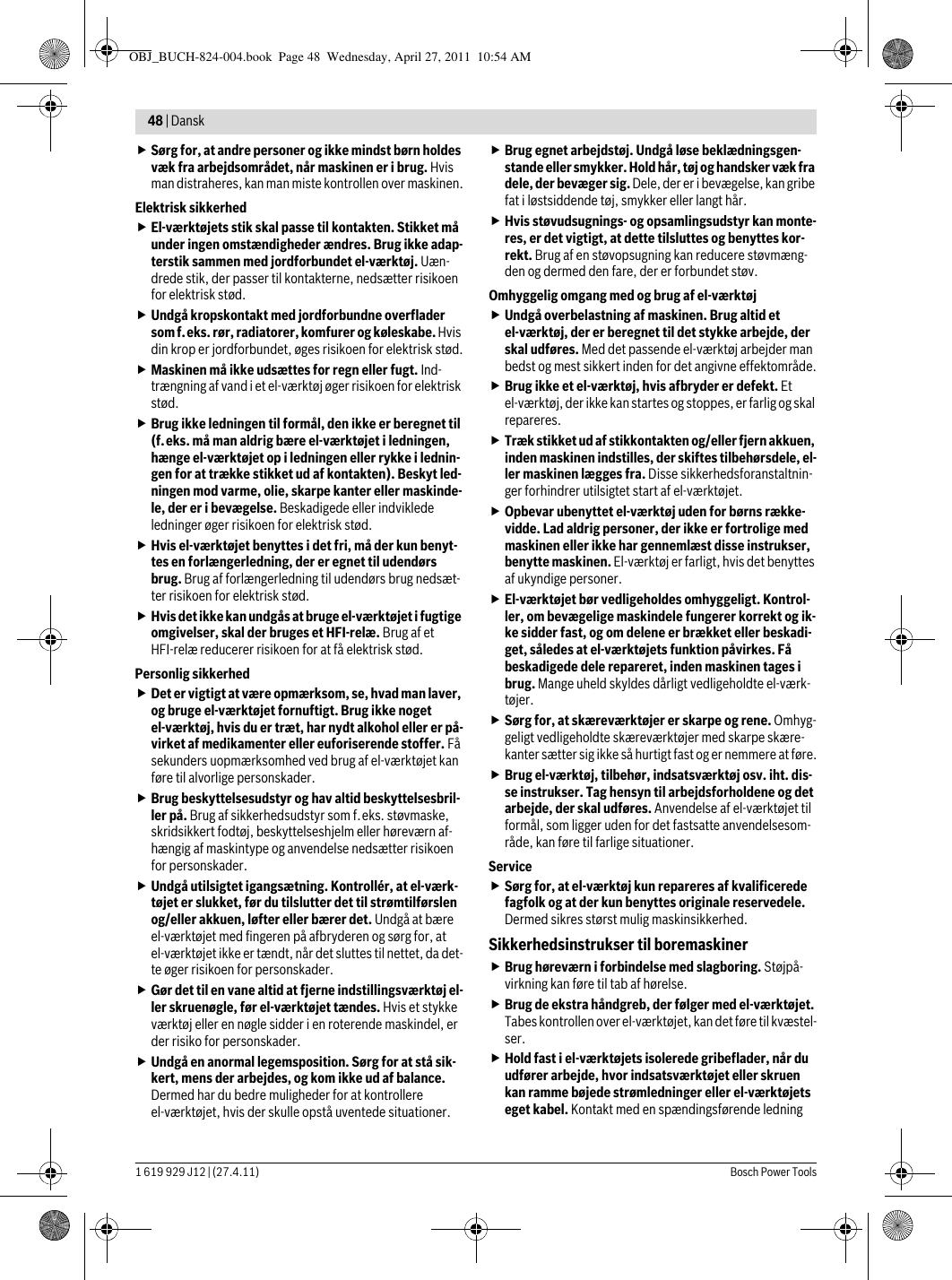 OBJ_BUCH-824-004.book Page 48 Wednesday, April 27, 2011 10:54 AM

48 | Dansk

▶ Sørg for, at andre personer og ikke mindst børn holdes væk fra arbejdsområdet, når maskinen er i brug. Hvis man distraheres, kan man miste kontrollen over maskinen.

Elektrisk sikkerhed

▶ El-værktøjets stik skal passe til kontakten. Stikket må under ingen omstændigheder ændres. Brug ikke adapterstik sammen med jordforbundet el-værktøj. Uændrede stik, der passer til kontakterne, nedsætter risikoen for elektrisk stød.

▶ Undgå kropskontakt med jordforbundne overflader som f. eks. rør, radiatorer, komfurer og køleskabe. Hvis din krop er jordforbundet, øges risikoen for elektrisk stød.

▶ Maskinen må ikke udsættes for regn eller fugt. Indtrængning af vand i et el-værktøj øger risikoen for elektrisk stød.

▶ Brug ikke ledningen til formål, den ikke er beregnet til (f. eks. må man aldrig bære el-værktøjet i ledningen, hænge el-værktøjet op i ledningen eller rykke i ledningen for at trække stikket ud af kontakten). Beskyt ledningen mod varme, olie, skarpe kanter eller maskindele, der er i bevægelse. Beskadigede eller indviklede ledninger øger risikoen for elektrisk stød.

▶ Hvis el-værktøjet benyttes i det fri, må der kun benyttes en forlængerledning, der er egnet til udendørs brug. Brug af forlængerledning til udendørs brug nedsætter risikoen for elektrisk stød.

▶ Hvis det ikke kan undgås at bruge el-værktøjet i fugtige omgivelser, skal der bruges et HFI-relæ. Brug af et HFI-relæ reducerer risikoen for at få elektrisk stød.

Personlig sikkerhed

▶ Det er vigtigt at være opmærksom, se, hvad man laver, og bruge el-værktøjet fornuftigt. Brug ikke noget el-værktøj, hvis du er træt, har nydt alkohol eller er påvirket af medikamenter eller euforiserende stoffer. Få sekunders uopmærksomhed ved brug af el-værktøjet kan føre til alvorlige personskader.

▶ Brug beskyttelsesudstyr og hav altid beskyttelsesbriller på. Brug af sikkerhedsudstyr som f. eks. støvmaske, skridsikkert fodtøj, beskyttelseshjelm eller høreværn afhængig af maskintype og anvendelse nedsætter risikoen for personskader.

▶ Undgå utilsigtet igangsætning. Kontrollér, at el-værktøjet er slukket, før du tilslutter det til strømtilførslen og/eller akkuen, løfter eller bærer det. Undgå at bære el-værktøjet med fingeren på afbryderen og sørg for, at el-værktøjet ikke er tændt, når det sluttes til nettet, da dette øger risikoen for personskader.

▶ Gør det til en vane altid at fjerne indstillingsværktøj eller skruenøgle, før el-værktøjet tændes. Hvis et stykke værktøj eller en nøgle sidder i en roterende maskindel, er der risiko for personskader.

▶ Undgå en anormal legemsposition. Sørg for at stå sikkert, mens der arbejdes, og kom ikke ud af balance. Dermed har du bedre muligheder for at kontrollere el-værktøjet, hvis der skulle opstå uventede situationer.

▶ Brug egnet arbejdstøj. Undgå løse beklædningsgenstande eller smykker. Hold hår, tøj og handsker væk fra dele, der bevæger sig. Dele, der er i bevægelse, kan gribe fat i løstsiddende tøj, smykker eller langt hår.

▶ Hvis støvudsugnings- og opsamlingsudstyr kan monteres, er det vigtigt, at dette tilsluttes og benyttes korrekt. Brug af en støvopsugning kan reducere støvmængden og dermed den fare, der er forbundet støv.

Omhyggelig omgang med og brug af el-værktøj

▶ Undgå overbelastning af maskinen. Brug altid et el-værktøj, der er beregnet til det stykke arbejde, der skal udføres. Med det passende el-værktøj arbejder man bedst og mest sikkert inden for det angivne effektområde.

▶ Brug ikke et el-værktøj, hvis afbryder er defekt. Et el-værktøj, der ikke kan startes og stoppes, er farlig og skal repareres.

▶ Træk stikket ud af stikkontakten og/eller fjern akkuen, inden maskinen indstilles, der skiftes tilbehørsdele, eller maskinen lægges fra. Disse sikkerhedsforanstaltninger forhindrer utilsigtet start af el-værktøjet.

▶ Opbevar ubenyttet el-værktøj uden for børns rækkevidde. Lad aldrig personer, der ikke er fortrolige med maskinen eller ikke har gennemlæst disse instrukser, benytte maskinen. El-værktøj er farligt, hvis det benyttes af ukyndige personer.

▶ El-værktøjet bør vedligeholdes omhyggeligt. Kontroller, om bevægelige maskindele fungerer korrekt og ikke sidder fast, og om delene er brækket eller beskadiget, således at el-værktøjets funktion påvirkes. Få beskadigede dele repareret, inden maskinen tages i brug. Mange uheld skyldes dårligt vedligeholdte el-værktøjer.

▶ Sørg for, at skæreværktøjer er skarpe og rene. Omhyggeligt vedligeholdte skæreværktøjer med skarpe skærekanter sætter sig ikke så hurtigt fast og er nemmere at føre.

▶ Brug el-værktøj, tilbehør, indsatsværktøj osv. iht. disse instrukser. Tag hensyn til arbejdsforholdene og det arbejde, der skal udføres. Anvendelse af el-værktøjet til formål, som ligger uden for det fastsatte anvendelsesområde, kan føre til farlige situationer.

Service

▶ Sørg for, at el-værktøj kun repareres af kvalificerede fagfolk og at der kun benyttes originale reservedele. Dermed sikres størst mulig maskinsikkerhed.

Sikkerhedsinstrukser til boremaskiner

▶ Brug høreværn i forbindelse med slagboring. Støjpåvirkning kan føre til tab af hørelse.

▶ Brug de ekstra håndgreb, der følger med el-værktøjet. Tabes kontrollen over el-værktøjet, kan det føre til kvæstelser.

▶ Hold fast i el-værktøjets isolerede gribeflader, når du udfører arbejde, hvor indsatsværktøjet eller skruen kan ramme bøjede strømledninger eller el-værktøjets eget kabel. Kontakt med en spændingsførende ledning

1 619 929 J12 | (27.4.11)

Bosch Power Tools